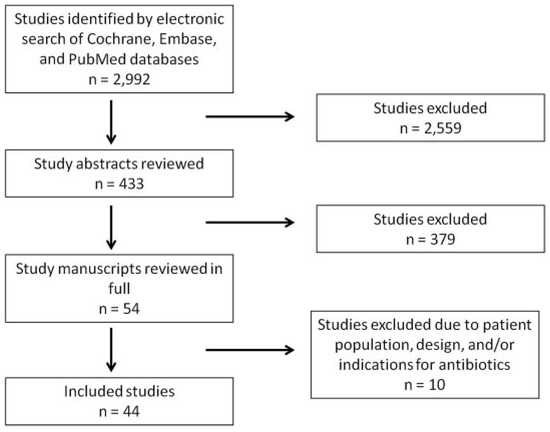 Studies identified by electronic search of Cochrane, Embase, and PubMed databases
n = 2,992

Studies excluded
n = 2,559

Study abstracts reviewed
n = 433

Studies excluded
n = 379

Study manuscripts reviewed in full
n = 54

Studies excluded due to patient population, design, and/or indications for antibiotics
n = 10

Included studies
n = 44